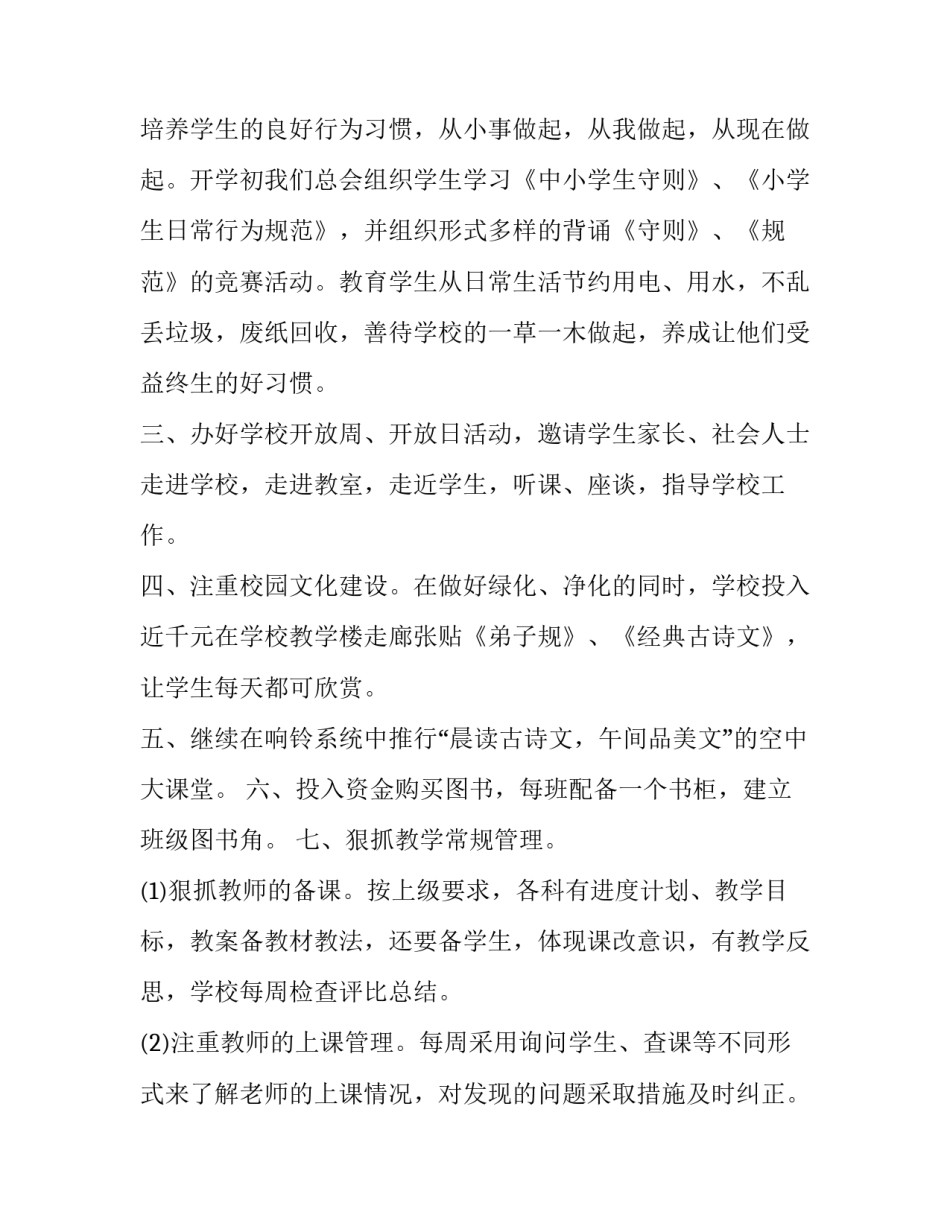 培养学生的良好行为习惯，从小事做起，从我做起，从现在做起。开学初我们总会组织学生学习《中小学生守则》、《小学生日常行为规范》，并组织形式多样的背诵《守则》、《规范》的竞赛活动。教育学生从日常生活节约用电、用水，不乱丢垃圾，废纸回收，善待学校的一草一木做起，养成让他们受益终生的好习惯。

三、办好学校开放周、开放日活动，邀请学生家长、社会人士走进学校，走进教室，走近学生，听课、座谈，指导学校工作。

四、注重校园文化建设。在做好绿化、净化的同时，学校投入近千元在学校教学楼走廊张贴《弟子规》、《经典古诗文》，让学生每天都可欣赏。

五、继续在响铃系统中推行“晨读古诗文，午间品美文”的空中大课堂。 六、投入资金购买图书，每班配备一个书柜，建立班级图书角。 七、狠抓教学常规管理。

(1)狠抓教师的备课。按上级要求，各科有进度计划、教学目标，教案备教材教法，还要备学生，体现课改意识，有教学反思，学校每周检查评比总结。

(2)注重教师的上课管理。每周采用询问学生、查课等不同形式来了解老师的上课情况，对发现的问题采取措施及时纠正。